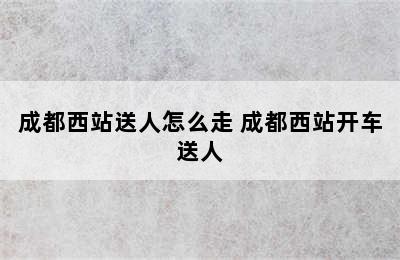 成都西站送人怎么走 成都西站开车送人